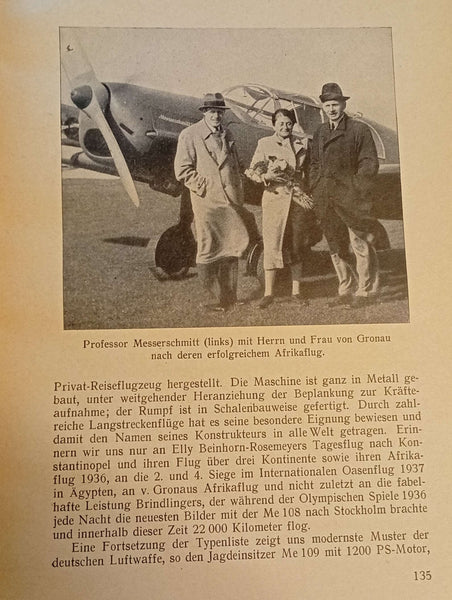 Professor Messerschmitt (links) mit Herrn und Frau von Gronau nach deren erfolgreichem Afrikaflug.

Privat-Reiseflugzeug hergestellt. Die Maschine ist ganz in Metall gebaut, unter weitgehender Heranziehung der Beplankung zur Kräfteaufnahme; der Rumpf ist in Schalenbauweise gefertigt. Durch zahlreiche Langstreckenflüge hat es seine besondere Eignung bewiesen und damit den Namen seines Konstrukteurs in alle Welt getragen. Erinnern wir uns nur an Elly Beinhorn-Rosemeyers Tagesflug nach Konstantinopel und ihren Flug über drei Kontinente sowie ihren Afrikaflug 1936, an die 2. und 4. Siege im Internationalen Oasenflug 1937 in Ägypten, an v. Gronaus Afrikaflug und nicht zuletzt an die fabelhafte Leistung Brindlingers, der während der Olympischen Spiele 1936 jede Nacht die neuesten Bilder mit der Me 108 nach Stockholm brachte und innerhalb dieser Zeit 22 000 Kilometer flog.

Eine Fortsetzung der Typenliste zeigt uns modernste Muster der deutschen Luftwaffe, so den Jagdeinsitzer Me 109 mit 1200 PS-Motor,

135